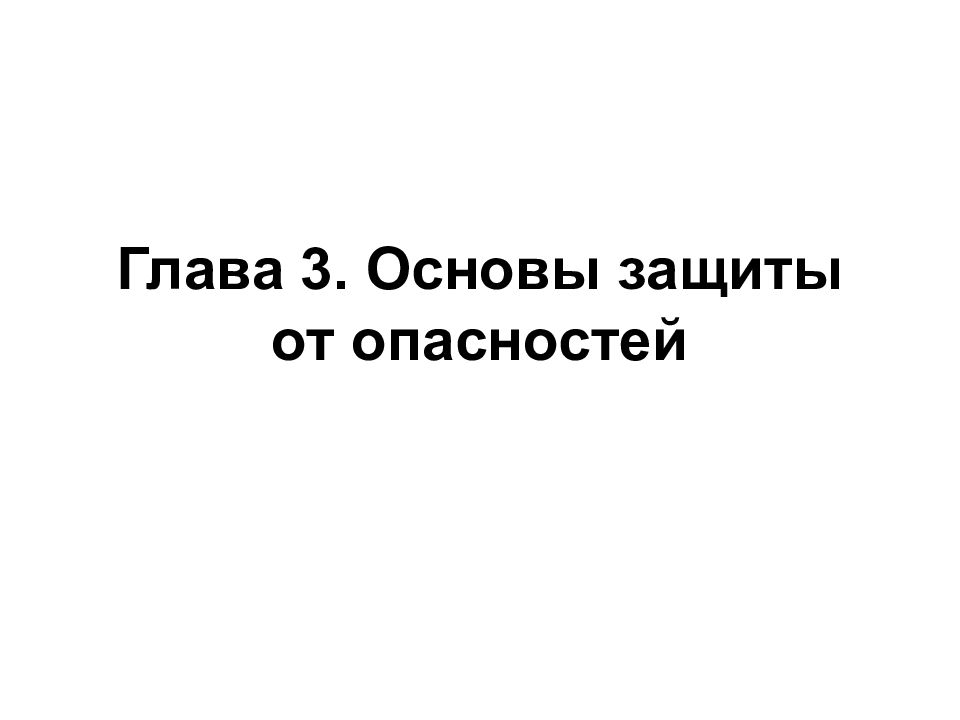 Глава 3. Основы защиты от опасностей